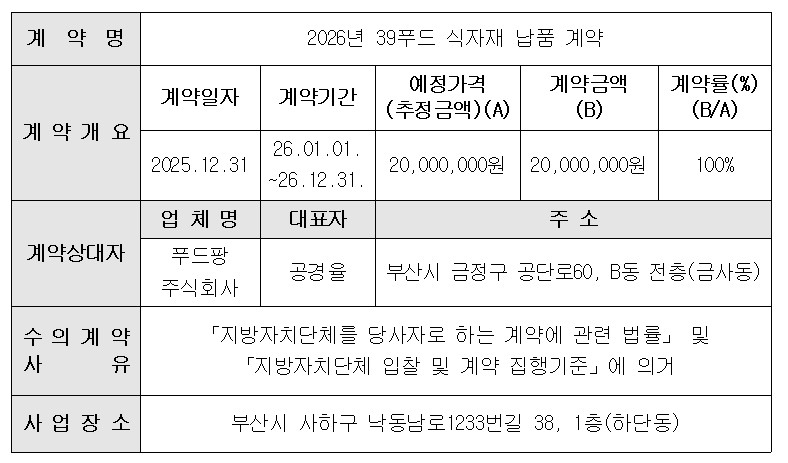 | 계 약 명 | 2026년 39푸드 식자재 납품 계약 | | | | |
|---|---|---|---|---|---|
| 계 약 개 요 | 계약일자 | 계약기간 | 예정가격 (추정금액)(A) | 계약금액 (B) | 계약률(%) (B/A) |
| | 2025.12.31 | 26.01.01. ~26.12.31. | 20,000,000원 | 20,000,000원 | 100% |
| 계약상대자 | 업 체 명 | 대표자 | 주 소 | | |
| | 푸드팡 주식회사 | 공경율 | 부산시 금정구 공단로60, B동 전층(금사동) | | |
| 수 의 계 약 사 유 | 「지방자치단체를 당사자로 하는 계약에 관련 법률」 및 「지방자치단체 입찰 및 계약 집행기준」에 의거 | | | | |
| 사 업 장 소 | 부산시 사하구 낙동남로1233번길 38, 1층(하단동) | | | | |